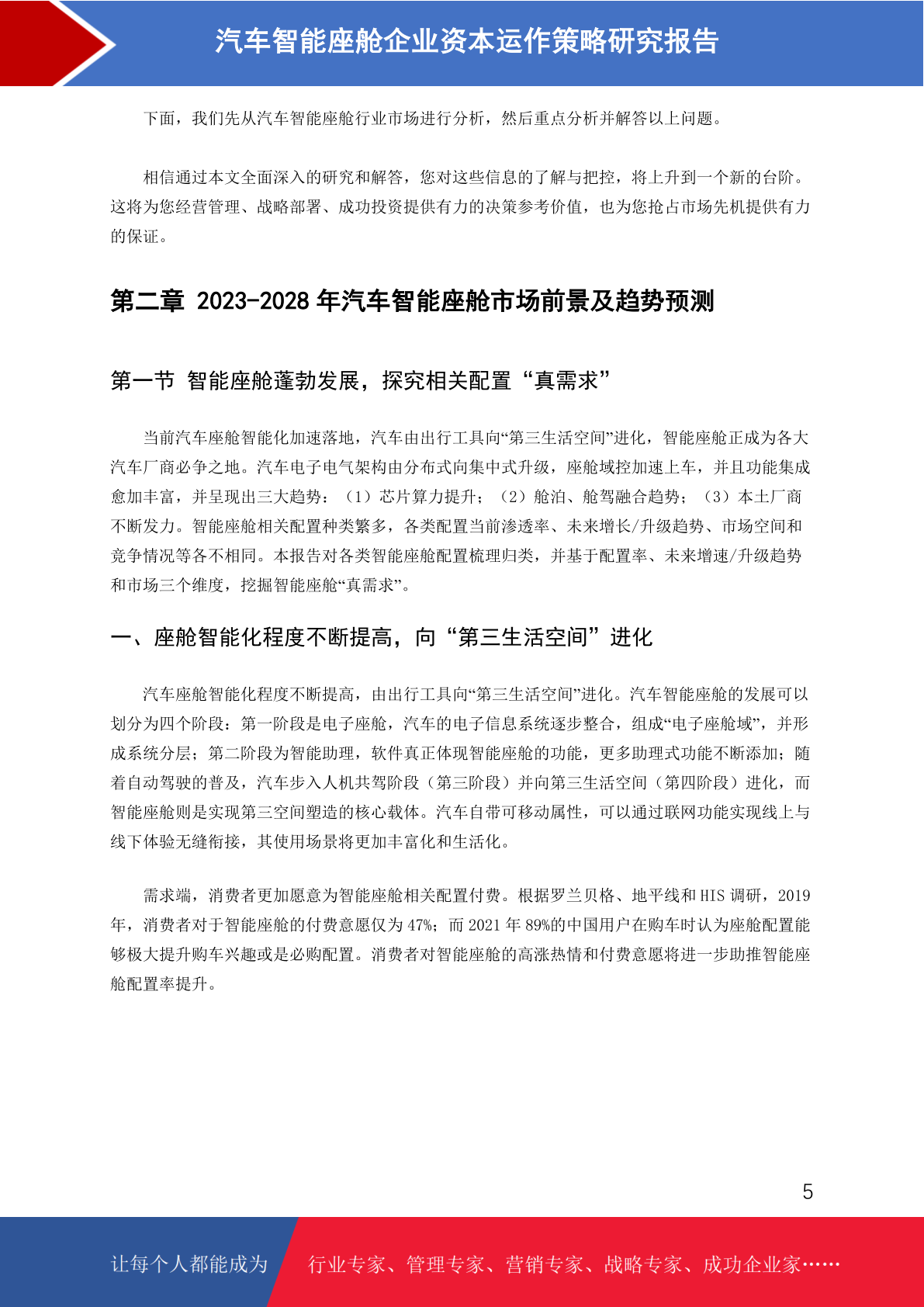 汽车智能座舱企业资本运作策略研究报告

下面，我们先从汽车智能座舱行业市场进行分析，然后重点分析并解答以上问题。

相信通过本文全面深入的研究和解答，您对这些信息的了解与把控，将上升到一个新的台阶。这将为您经营管理、战略部署、成功投资提供有力的决策参考价值，也为您抢占市场先机提供有力的保证。

第二章 2023-2028 年汽车智能座舱市场前景及趋势预测

第一节 智能座舱蓬勃发展，探究相关配置“真需求”

当前汽车座舱智能化加速落地，汽车由出行工具向“第三生活空间”进化，智能座舱正成为各大汽车厂商必争之地。汽车电子电气架构由分布式向集中式升级，座舱域控加速上车，并且功能集成愈加丰富，并呈现出三大趋势：（1）芯片算力提升；（2）舱泊、舱驾融合趋势；（3）本土厂商不断发力。智能座舱相关配置种类繁多，各类配置当前渗透率、未来增长/升级趋势、市场空间和竞争情况等各不相同。本报告对各类智能座舱配置梳理归类，并基于配置率、未来增速/升级趋势和市场三个维度，挖掘智能座舱“真需求”。

一、座舱智能化程度不断提高，向“第三生活空间”进化

汽车座舱智能化程度不断提高，由出行工具向“第三生活空间”进化。汽车智能座舱的发展可以划分为四个阶段：第一阶段是电子座舱，汽车的电子信息系统逐步整合，组成“电子座舱域”，并形成系统分层；第二阶段为智能助理，软件真正体现智能座舱的功能，更多助理式功能不断添加；随着自动驾驶的普及，汽车步入人机共驾阶段（第三阶段）并向第三生活空间（第四阶段）进化，而智能座舱则是实现第三空间塑造的核心载体。汽车自带可移动属性，可以通过联网功能实现线上与线下体验无缝衔接，其使用场景将更加丰富化和生活化。

需求端，消费者更加愿意为智能座舱相关配置付费。根据罗兰贝格、地平线和 HIS 调研，2019 年，消费者对于智能座舱的付费意愿仅为 47%；而 2021 年 89%的中国用户在购车时认为座舱配置能够极大提升购车兴趣或是必购配置。消费者对智能座舱的高涨热情和付费意愿将进一步助推智能座舱配置率提升。

5

让每个人都能成为 行业专家、管理专家、营销专家、战略专家、成功企业家……